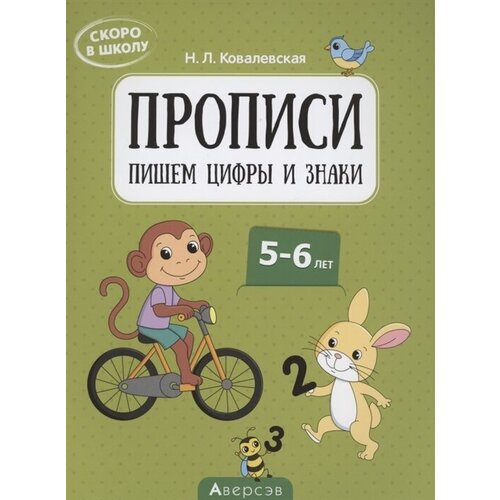 СКОРО В ШКОЛУ

Н. Л. Ковалевская

ПРОПИСИ

ПИШЕМ ЦИФРЫ И ЗНАКИ

5-6 ЛЕТ

2

3

Аверсэв